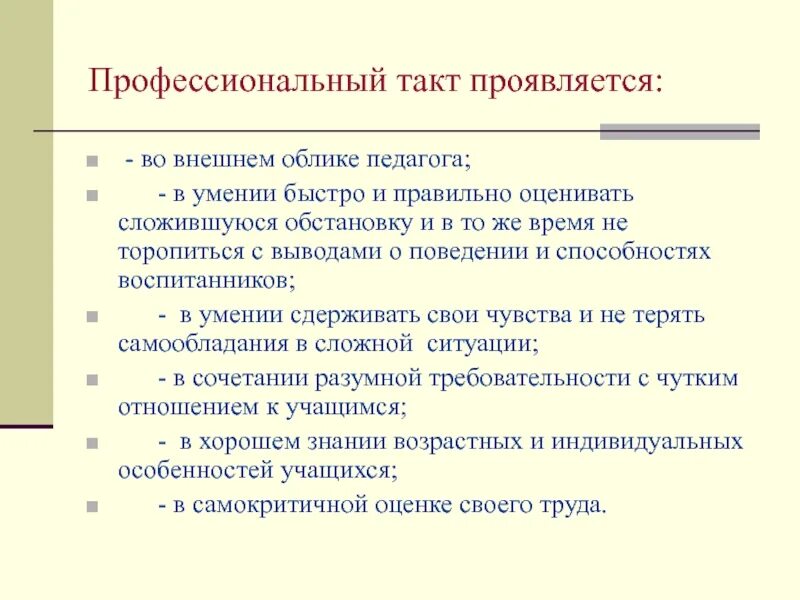 Профессиональный такт проявляется:

- во внешнем облике педагога;
- в умении быстро и правильно оценивать сложившуюся обстановку и в то же время не торопиться с выводами о поведении и способностях воспитанников;
- в умении сдерживать свои чувства и не терять самообладания в сложной ситуации;
- в сочетании разумной требовательности с чутким отношением к учащимся;
- в хорошем знании возрастных и индивидуальных особенностей учащихся;
- в самокритичной оценке своего труда.